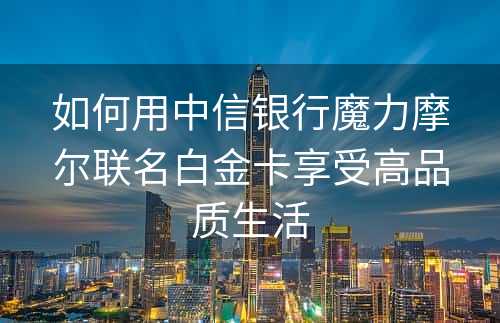 如何用中信银行魔力摩尔联名白金卡享受高品质生活